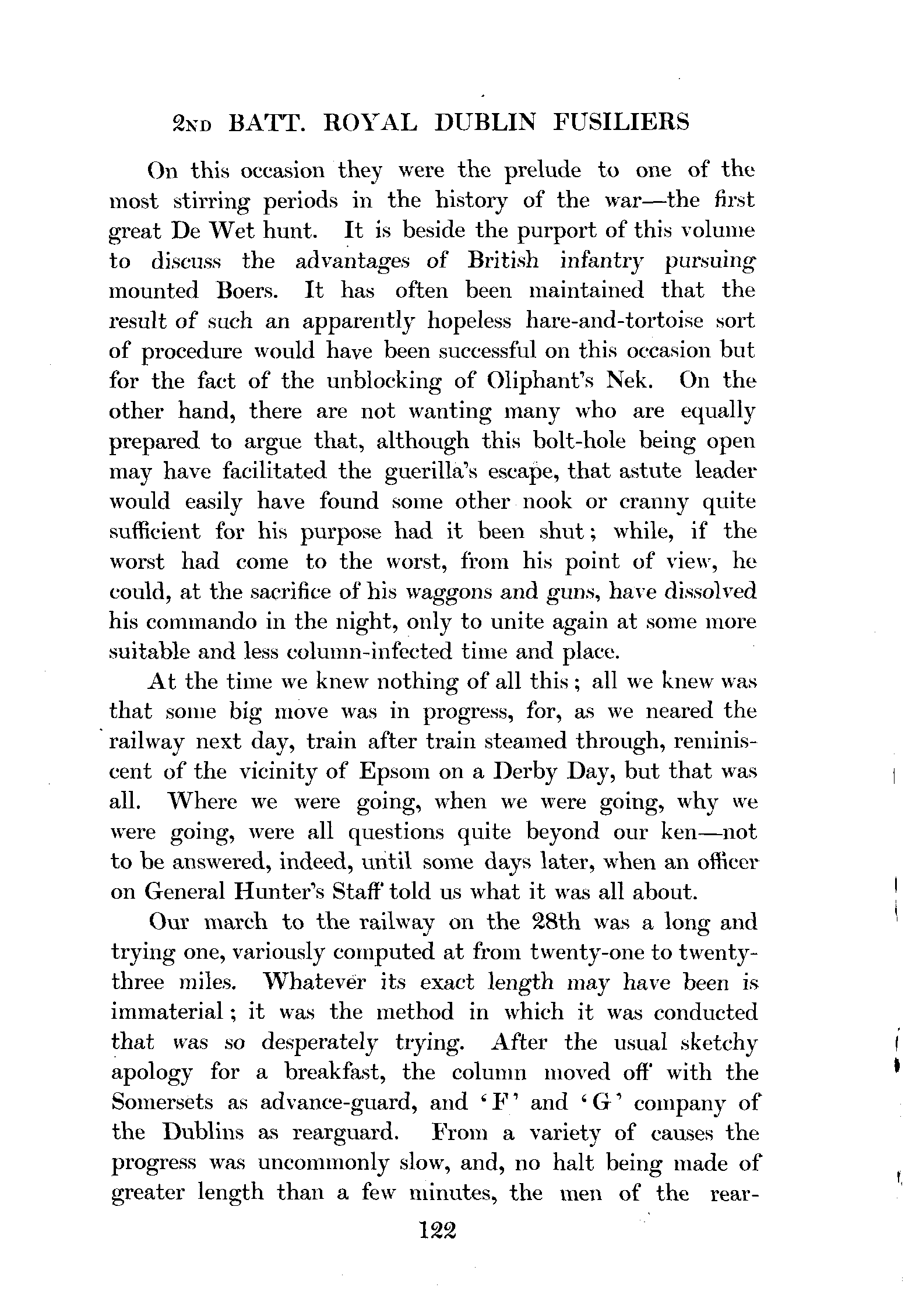 2ND BATT. ROYAL DUBLIN FUSILIERS

On this occasion they were the prelude to one of the most stirring periods in the history of the war—the first great De Wet hunt. It is beside the purport of this volume to discuss the advantages of British infantry pursuing mounted Boers. It has often been maintained that the result of such an apparently hopeless hare-and-tortoise sort of procedure would have been successful on this occasion but for the fact of the unblocking of Oliphant's Nek. On the other hand, there are not wanting many who are equally prepared to argue that, although this bolt-hole being open may have facilitated the guerilla's escape, that astute leader would easily have found some other nook or cranny quite sufficient for his purpose had it been shut; while, if the worst had come to the worst, from his point of view, he could, at the sacrifice of his waggons and guns, have dissolved his commando in the night, only to unite again at some more suitable and less column-infected time and place.

At the time we knew nothing of all this; all we knew was that some big move was in progress, for, as we neared the railway next day, train after train steamed through, reminiscent of the vicinity of Epsom on a Derby Day, but that was all. Where we were going, when we were going, why we were going, were all questions quite beyond our ken—not to be answered, indeed, until some days later, when an officer on General Hunter's Staff told us what it was all about.

Our march to the railway on the 28th was a long and trying one, variously computed at from twenty-one to twenty-three miles. Whatever its exact length may have been is immaterial; it was the method in which it was conducted that was so desperately trying. After the usual sketchy apology for a breakfast, the column moved off with the Somersets as advance-guard, and 'F' and 'G' company of the Dublins as rearguard. From a variety of causes the progress was uncommonly slow, and, no halt being made of greater length than a few minutes, the men of the rear-

122